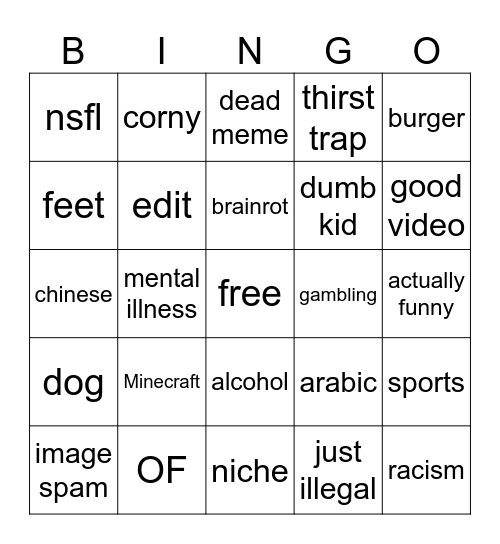 | B | I | N | G | O |
|---|---|---|---|---|
| nsfl | corny | dead meme | thirst trap | burger |
| feet | edit | brainrot | dumb kid | good video |
| chinese | mental illness | free | gambling | actually funny |
| dog | Minecraft | alcohol | arabic | sports |
| image spam | OF | niche | just illegal | racism |